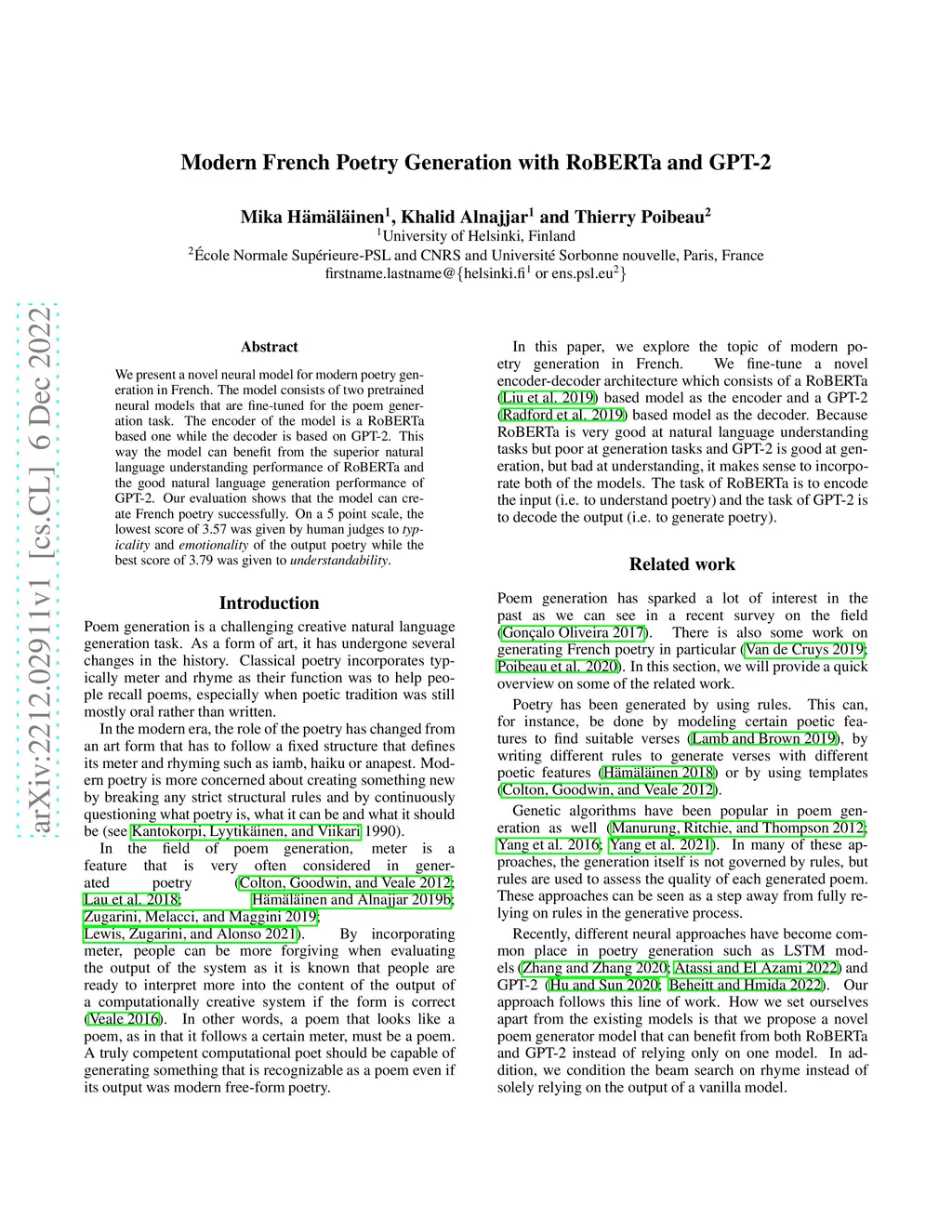 arXiv:2212.02911v1 [cs.CL] 6 Dec 2022

Modern French Poetry Generation with RoBERTa and GPT-2

Mika Hämäläinen$^1$, Khalid Alnajjar$^1$ and Thierry Poibeau$^2$
$^1$University of Helsinki, Finland
$^2$École Normale Supérieure-PSL and CNRS and Université Sorbonne nouvelle, Paris, France
firstname.lastname@{helsinki.fi$^1$ or ens.psl.eu$^2$}

Abstract

We present a novel neural model for modern poetry generation in French. The model consists of two pretrained neural models that are fine-tuned for the poem generation task. The encoder of the model is a RoBERTa based one while the decoder is based on GPT-2. This way the model can benefit from the superior natural language understanding performance of RoBERTa and the good natural language generation performance of GPT-2. Our evaluation shows that the model can create French poetry successfully. On a 5 point scale, the lowest score of 3.57 was given by human judges to typicality and emotionality of the output poetry while the best score of 3.79 was given to understandability.

Introduction

Poem generation is a challenging creative natural language generation task. As a form of art, it has undergone several changes in the history. Classical poetry incorporates typically meter and rhyme as their function was to help people recall poems, especially when poetic tradition was still mostly oral rather than written.

In the modern era, the role of the poetry has changed from an art form that has to follow a fixed structure that defines its meter and rhyming such as iamb, haiku or anapest. Modern poetry is more concerned about creating something new by breaking any strict structural rules and by continuously questioning what poetry is, what it can be and what it should be (see Kantokorpi, Lyytikäinen, and Viikari 1990).

In the field of poem generation, meter is a feature that is very often considered in generated poetry (Colton, Goodwin, and Veale 2012; Lau et al. 2018; Hämäläinen and Alnajjar 2019b; Zugarini, Melacci, and Maggini 2019; Lewis, Zugarini, and Alonso 2021). By incorporating meter, people can be more forgiving when evaluating the output of the system as it is known that people are ready to interpret more into the content of the output of a computationally creative system if the form is correct (Veale 2016). In other words, a poem that looks like a poem, as in that it follows a certain meter, must be a poem. A truly competent computational poet should be capable of generating something that is recognizable as a poem even if its output was modern free-form poetry.

In this paper, we explore the topic of modern poetry generation in French. We fine-tune a novel encoder-decoder architecture which consists of a RoBERTa (Liu et al. 2019) based model as the encoder and a GPT-2 (Radford et al. 2019) based model as the decoder. Because RoBERTa is very good at natural language understanding tasks but poor at generation tasks and GPT-2 is good at generation, but bad at understanding, it makes sense to incorporate both of the models. The task of RoBERTa is to encode the input (i.e. to understand poetry) and the task of GPT-2 is to decode the output (i.e. to generate poetry).

Related work

Poem generation has sparked a lot of interest in the past as we can see in a recent survey on the field (Gonçalo Oliveira 2017). There is also some work on generating French poetry in particular (Van de Cruys 2019; Poibeau et al. 2020). In this section, we will provide a quick overview on some of the related work.

Poetry has been generated by using rules. This can, for instance, be done by modeling certain poetic features to find suitable verses (Lamb and Brown 2019), by writing different rules to generate verses with different poetic features (Hämäläinen 2018) or by using templates (Colton, Goodwin, and Veale 2012).

Genetic algorithms have been popular in poem generation as well (Manurung, Ritchie, and Thompson 2012; Yang et al. 2016; Yang et al. 2021). In many of these approaches, the generation itself is not governed by rules, but rules are used to assess the quality of each generated poem. These approaches can be seen as a step away from fully relying on rules in the generative process.

Recently, different neural approaches have become common place in poetry generation such as LSTM models (Zhang and Zhang 2020; Atassi and El Azami 2022) and GPT-2 (Hu and Sun 2020; Beheitt and Hmida 2022). Our approach follows this line of work. How we set ourselves apart from the existing models is that we propose a novel poem generator model that can benefit from both RoBERTa and GPT-2 instead of relying only on one model. In addition, we condition the beam search on rhyme instead of solely relying on the output of a vanilla model.